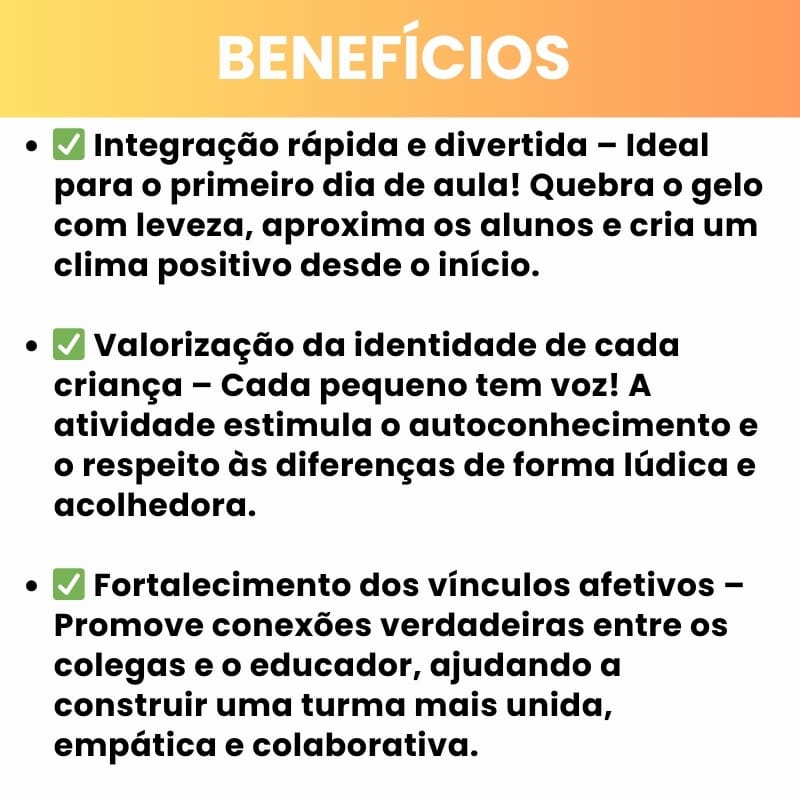 BENEFÍCIOS

• ✅ Integração rápida e divertida – Ideal para o primeiro dia de aula! Quebra o gelo com leveza, aproxima os alunos e cria um clima positivo desde o início.

• ✅ Valorização da identidade de cada criança – Cada pequeno tem voz! A atividade estimula o autoconhecimento e o respeito às diferenças de forma lúdica e acolhedora.

• ✅ Fortalecimento dos vínculos afetivos – Promove conexões verdadeiras entre os colegas e o educador, ajudando a construir uma turma mais unida, empática e colaborativa.